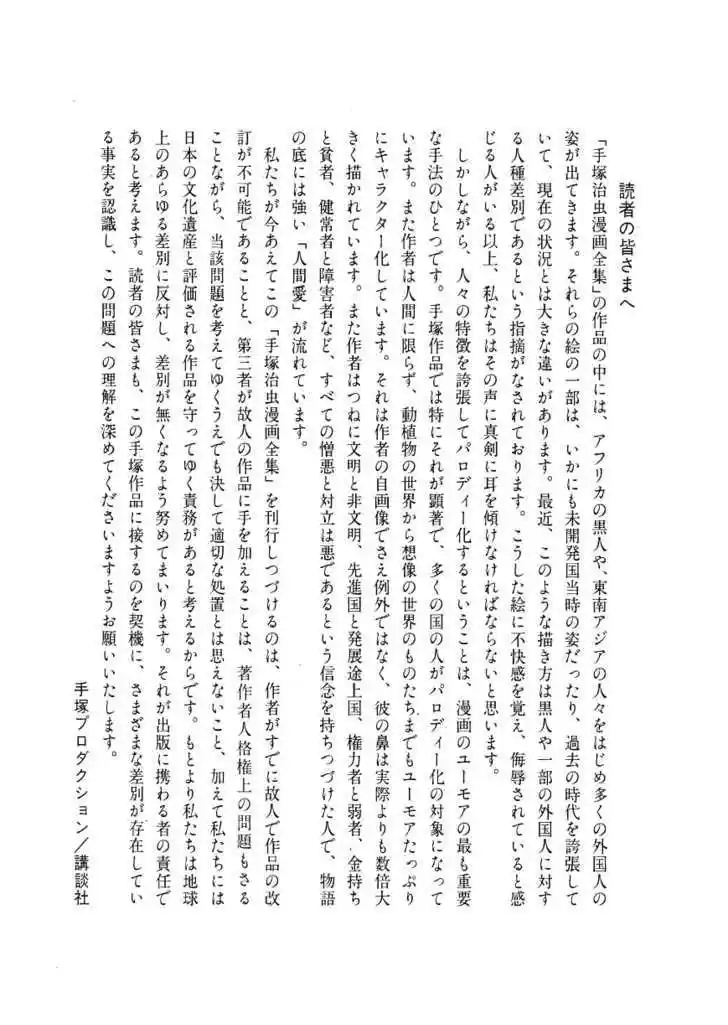 読者の皆さまへ

「手塚治虫漫画全集」の作品の中には、アフリカの黒人や、東南アジアの人々をはじめ多くの外国人の姿が出てきます。それらの絵の一部は、いかにも未開発国当時の姿だったり、過去の時代を誇張していて、現在の状況とは大きな違いがあります。最近、このような描き方は黒人や一部の外国人に対する人種差別であるという指摘がなされております。こうした絵に不快感を覚え、侮辱されていると感じる人がいる以上、私たちはその声に真剣に耳を傾けなければならないと思います。

しかしながら、人々の特徴を誇張してパロディー化するということは、漫画のユーモアの最も重要な手法のひとつです。手塚作品では特にそれが顕著で、多くの国の人がパロディー化の対象になっています。また作者は人間に限らず、動植物の世界から想像の世界のものたちまでもユーモアたっぷりにキャラクター化しています。それは作者の自画像でさえ例外ではなく、彼の鼻は実際よりも数倍大きく描かれています。また作者はつねに文明と非文明、先進国と発展途上国、権力者と弱者、金持ちと貧者、健常者と障害者など、すべての憎悪と対立は悪であるという信念を持ちつづけた人で、物語の底には強い「人間愛」が流れています。

私たちが今あえてこの「手塚治虫漫画全集」を刊行しつづけるのは、作者がすでに故人で作品の改訂が不可能であることと、第三者が故人の作品に手を加えることは、著作者人格権上の問題もさることながら、当該問題を考えてゆくうえでも決して適切な処置とは思えないこと、加えて私たちには日本の文化遺産と評価される作品を守ってゆく責務があると考えるからです。もとより私たちは地球上のあらゆる差別に反対し、差別が無くなるよう努めてまいります。それが出版に携わる者の責任であると考えます。読者の皆さまも、この手塚作品に接するのを契機に、さまざまな差別が存在している事実を認識し、この問題への理解を深めてくださいますようお願いいたします。

手塚プロダクション／講談社